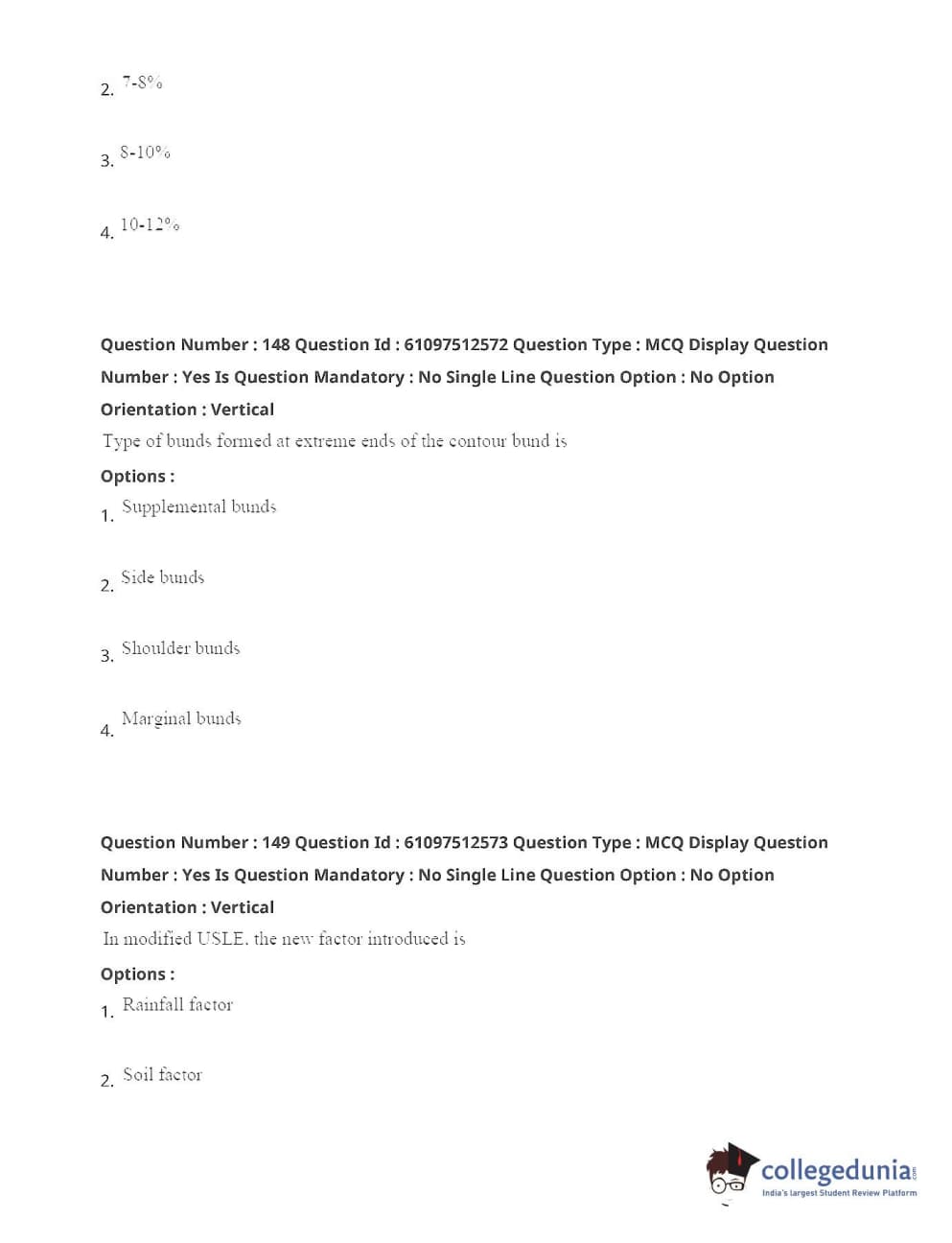 2. 7-8%

3. 8-10%

4. 10-12%

Question Number : 148 Question Id : 61097512572 Question Type : MCQ Display Question Number : Yes Is Question Mandatory : No Single Line Question Option : No Option Orientation : Vertical

Type of bunds formed at extreme ends of the contour bund is

Options :

1. Supplemental bunds

2. Side bunds

3. Shoulder bunds

4. Marginal bunds

Question Number : 149 Question Id : 61097512573 Question Type : MCQ Display Question Number : Yes Is Question Mandatory : No Single Line Question Option : No Option Orientation : Vertical

In modified USLE, the new factor introduced is

Options :

1. Rainfall factor

2. Soil factor

collegedunia.com
India's largest Student Review Platform